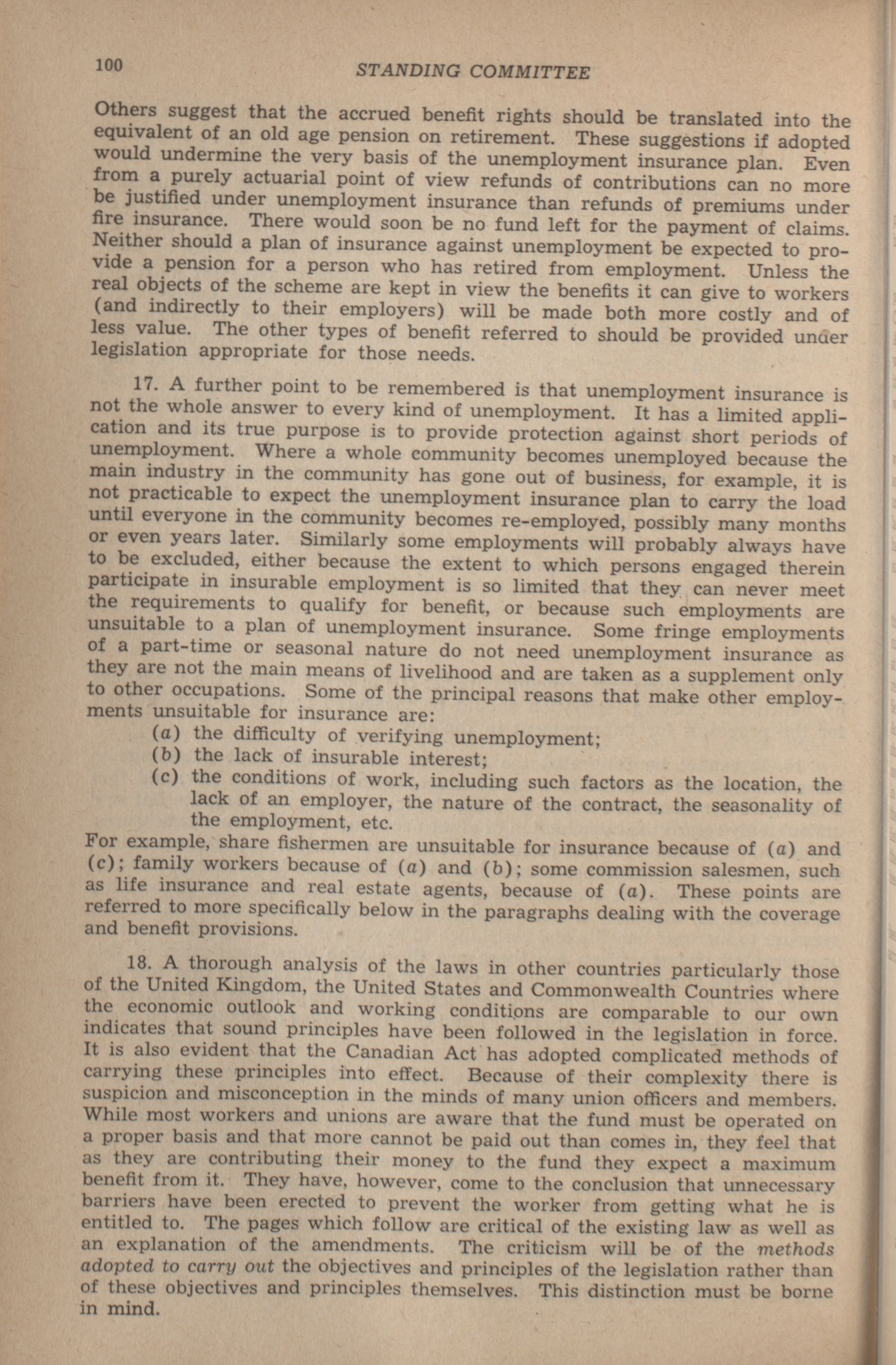 100 STANDING COMMITTEE

Others suggest that the accrued benefit rights should be translated into the equivalent of an old age pension on retirement. These suggestions if adopted would undermine the very basis of the unemployment insurance plan. Even from a purely actuarial point of view refunds of contributions can no more be justified under unemployment insurance than refunds of premiums under fire insurance. There would soon be no fund left for the payment of claims. Neither should a plan of insurance against unemployment be expected to provide a pension for a person who has retired from employment. Unless the real objects of the scheme are kept in view the benefits it can give to workers (and indirectly to their employers) will be made both more costly and of less value. The other types of benefit referred to should be provided under legislation appropriate for those needs.

17. A further point to be remembered is that unemployment insurance is not the whole answer to every kind of unemployment. It has a limited application and its true purpose is to provide protection against short periods of unemployment. Where a whole community becomes unemployed because the main industry in the community has gone out of business, for example, it is not practicable to expect the unemployment insurance plan to carry the load until everyone in the community becomes re-employed, possibly many months or even years later. Similarly some employments will probably always have to be excluded, either because the extent to which persons engaged therein participate in insurable employment is so limited that they can never meet the requirements to qualify for benefit, or because such employments are unsuitable to a plan of unemployment insurance. Some fringe employments of a part-time or seasonal nature do not need unemployment insurance as they are not the main means of livelihood and are taken as a supplement only to other occupations. Some of the principal reasons that make other employments unsuitable for insurance are:
(a) the difficulty of verifying unemployment;
(b) the lack of insurable interest;
(c) the conditions of work, including such factors as the location, the lack of an employer, the nature of the contract, the seasonality of the employment, etc.
For example, share fishermen are unsuitable for insurance because of (a) and (c); family workers because of (a) and (b); some commission salesmen, such as life insurance and real estate agents, because of (a). These points are referred to more specifically below in the paragraphs dealing with the coverage and benefit provisions.

18. A thorough analysis of the laws in other countries particularly those of the United Kingdom, the United States and Commonwealth Countries where the economic outlook and working conditions are comparable to our own indicates that sound principles have been followed in the legislation in force. It is also evident that the Canadian Act has adopted complicated methods of carrying these principles into effect. Because of their complexity there is suspicion and misconception in the minds of many union officers and members. While most workers and unions are aware that the fund must be operated on a proper basis and that more cannot be paid out than comes in, they feel that as they are contributing their money to the fund they expect a maximum benefit from it. They have, however, come to the conclusion that unnecessary barriers have been erected to prevent the worker from getting what he is entitled to. The pages which follow are critical of the existing law as well as an explanation of the amendments. The criticism will be of the methods adopted to carry out the objectives and principles of the legislation rather than of these objectives and principles themselves. This distinction must be borne in mind.